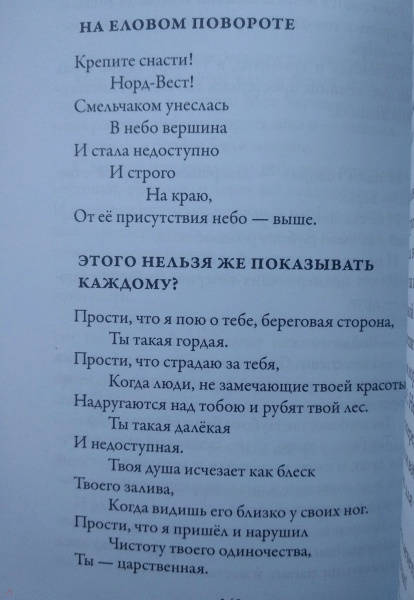 НА ЕЛОВОМ ПОВОРОТЕ

Крепите снасти!
Норд-Вест!
Смельчаком унеслась
В небо вершина
И стала недоступно
И строго
На краю,
От её присутствия небо — выше.

ЭТОГО НЕЛЬЗЯ ЖЕ ПОКАЗЫВАТЬ КАЖДОМУ?

Прости, что я пою о тебе, береговая сторона,
Ты такая гордая.
Прости, что страдаю за тебя,
Когда люди, не замечающие твоей красоты
Надругаются над тобою и рубят твой лес.
Ты такая далёкая
И недоступная.
Твоя душа исчезает как блеск
Твоего залива,
Когда видишь его близко у своих ног.
Прости, что я пришёл и нарушил
Чистоту твоего одиночества,
Ты — царственная.